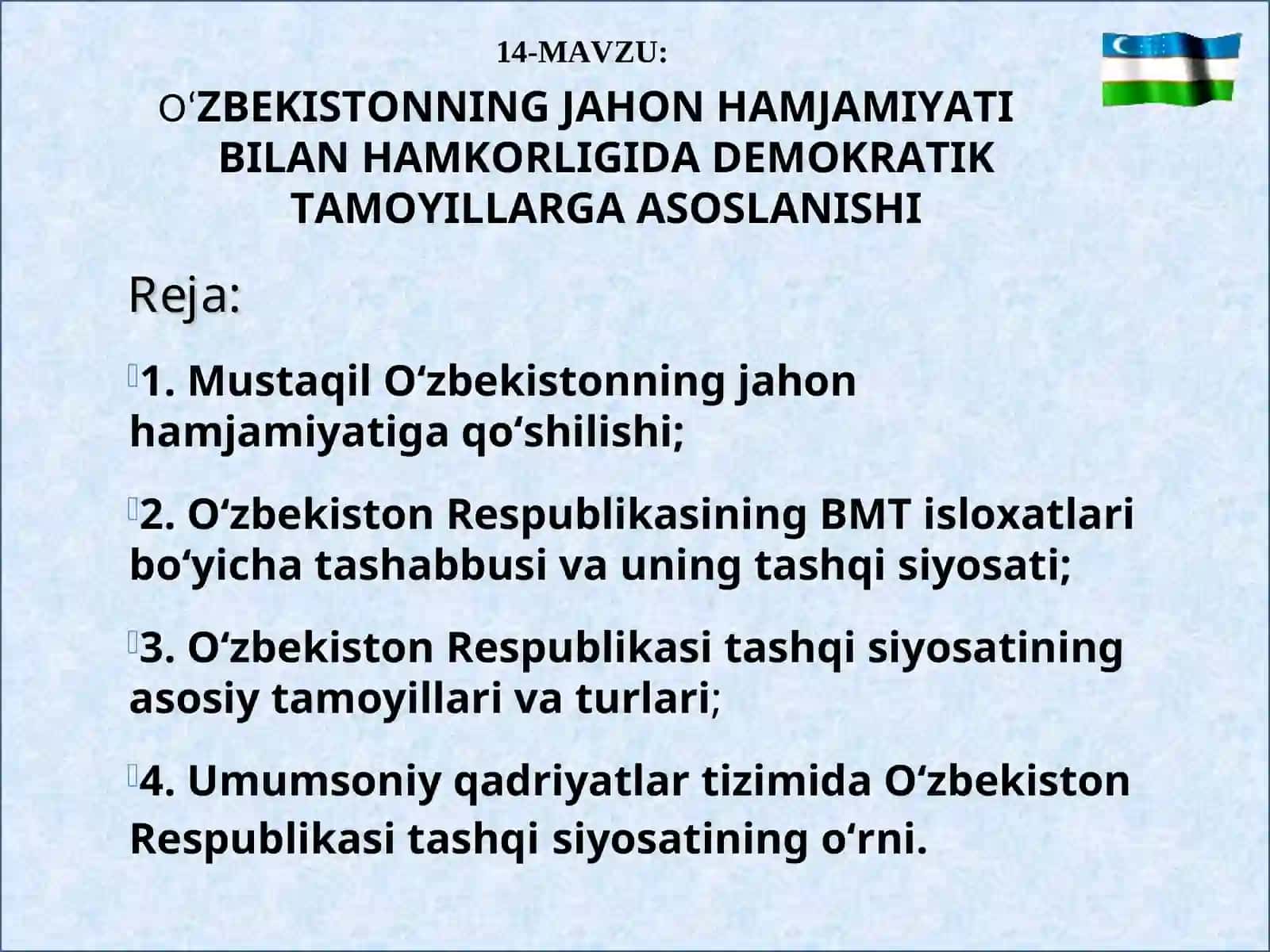 14-MAVZU:

O‘ZBEKISTONNING JAHON HAMJAMIYATI BILAN HAMKORLIGIDA DEMOKRATIK TAMOYILLARGA ASOSLANISHI

Reja:

1. Mustaqil O‘zbekistonning jahon hamjamiyatiga qo‘shilishi;

2. O‘zbekiston Respublikasining BMT isloxatlari bo‘yicha tashabbusi va uning tashqi siyosati;

3. O‘zbekiston Respublikasi tashqi siyosatining asosiy tamoyillari va turlari;

4. Umumsoniy qadriyatlar tizimida O‘zbekiston Respublikasi tashqi siyosatining o‘rni.